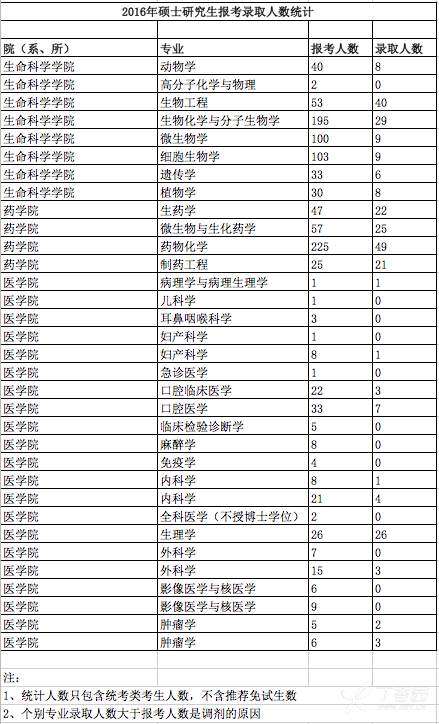 2016年硕士研究生报考录取人数统计

| 院（系、所） | 专业 | 报考人数 | 录取人数 |
|---|---|---|---|
| 生命科学学院 | 动物学 | 40 | 8 |
| 生命科学学院 | 高分子化学与物理 | 2 | 0 |
| 生命科学学院 | 生物工程 | 53 | 40 |
| 生命科学学院 | 生物化学与分子生物学 | 196 | 29 |
| 生命科学学院 | 微生物学 | 100 | 9 |
| 生命科学学院 | 细胞生物学 | 103 | 9 |
| 生命科学学院 | 遗传学 | 33 | 6 |
| 生命科学学院 | 植物学 | 30 | 8 |
| 药学院 | 生药学 | 47 | 22 |
| 药学院 | 微生物与生化药学 | 57 | 25 |
| 药学院 | 药物化学 | 225 | 49 |
| 药学院 | 制药工程 | 25 | 21 |
| 医学院 | 病理学与病理生理学 | 1 | 1 |
| 医学院 | 儿科学 | 1 | 0 |
| 医学院 | 耳鼻咽喉科学 | 3 | 0 |
| 医学院 | 妇产科学 | 1 | 0 |
| 医学院 | 妇产科学 | 8 | 1 |
| 医学院 | 急诊医学 | 1 | 0 |
| 医学院 | 口腔临床医学 | 22 | 3 |
| 医学院 | 口腔医学 | 33 | 7 |
| 医学院 | 临床检验诊断学 | 5 | 0 |
| 医学院 | 麻醉学 | 8 | 0 |
| 医学院 | 免疫学 | 4 | 0 |
| 医学院 | 内科学 | 8 | 1 |
| 医学院 | 内科学 | 21 | 4 |
| 医学院 | 全科医学（不授博士学位） | 2 | 0 |
| 医学院 | 生理学 | 26 | 26 |
| 医学院 | 外科学 | 7 | 0 |
| 医学院 | 外科学 | 15 | 3 |
| 医学院 | 影像医学与核医学 | 6 | 0 |
| 医学院 | 影像医学与核医学 | 9 | 0 |
| 医学院 | 肿瘤学 | 5 | 2 |
| 医学院 | 肿瘤学 | 6 | 3 |

注：
1、统计人数只包含统考类考生人数，不含推荐免试生数
2、个别专业录取人数大于报考人数是调剂的原因

丁香园